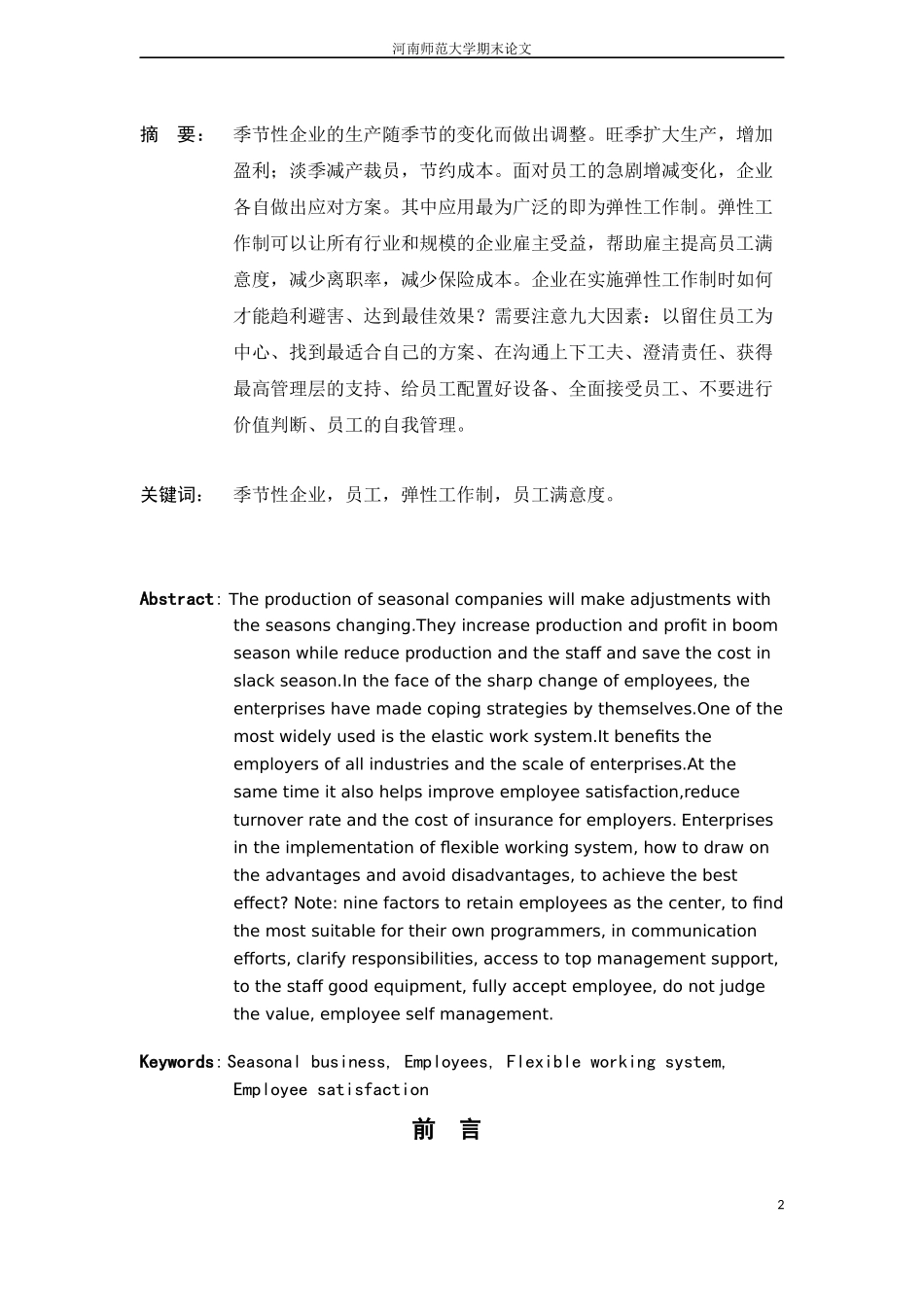 河南师范大学期末论文

摘 要： 季节性企业的生产随季节的变化而做出调整。旺季扩大生产，增加盈利；淡季减产裁员，节约成本。面对员工的急剧增减变化，企业各自做出应对方案。其中应用最为广泛的即为弹性工作制。弹性工作制可以让所有行业和规模的企业雇主受益，帮助雇主提高员工满意度，减少离职率，减少保险成本。企业在实施弹性工作制时如何才能趋利避害、达到最佳效果？需要注意九大因素：以留住员工为中心、找到最适合自己的方案、在沟通上下工夫、澄清责任、获得最高管理层的支持、给员工配置好设备、全面接受员工、不要进行价值判断、员工的自我管理。

关键词： 季节性企业，员工，弹性工作制，员工满意度。

Abstract: The production of seasonal companies will make adjustments with the seasons changing.They increase production and profit in boom season while reduce production and the staff and save the cost in slack season.In the face of the sharp change of employees, the enterprises have made coping strategies by themselves.One of the most widely used is the elastic work system.It benefits the employers of all industries and the scale of enterprises.At the same time it also helps improve employee satisfaction,reduce turnover rate and the cost of insurance for employers. Enterprises in the implementation of flexible working system, how to draw on the advantages and avoid disadvantages, to achieve the best effect? Note: nine factors to retain employees as the center, to find the most suitable for their own programmers, in communication efforts, clarify responsibilities, access to top management support, to the staff good equipment, fully accept employee, do not judge the value, employee self management.

Keywords: Seasonal business, Employees, Flexible working system, Employee satisfaction

前 言

2